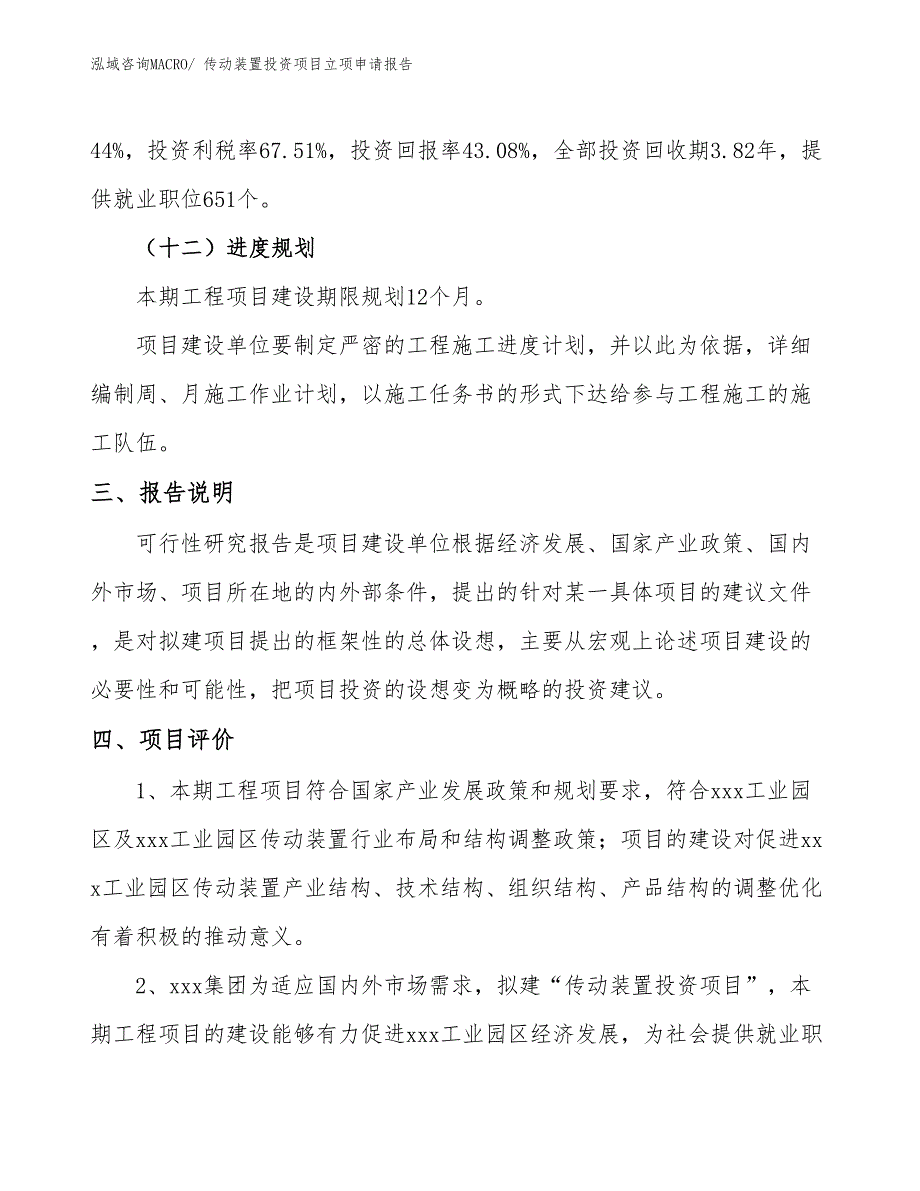 泓域咨询MACRO/ 传动装置投资项目立项申请报告

44%，投资利税率67.51%，投资回报率43.08%，全部投资回收期3.82年，提供就业职位651个。

（十二）进度规划

本期工程项目建设期限规划12个月。

项目建设单位要制定严密的工程施工进度计划，并以此为依据，详细编制周、月施工作业计划，以施工任务书的形式下达给参与工程施工的施工队伍。

三、报告说明

可行性研究报告是项目建设单位根据经济发展、国家产业政策、国内外市场、项目所在地的内外部条件，提出的针对某一具体项目的建议文件，是对拟建项目提出的框架性的总体设想，主要从宏观上论述项目建设的必要性和可能性，把项目投资的设想变为概略的投资建议。

四、项目评价

1、本期工程项目符合国家产业发展政策和规划要求，符合xxx工业园区及xxx工业园区传动装置行业布局和结构调整政策；项目的建设对促进xxx工业园区传动装置产业结构、技术结构、组织结构、产品结构的调整优化有着积极的推动意义。

2、xxx集团为适应国内外市场需求，拟建“传动装置投资项目”，本期工程项目的建设能够有力促进xxx工业园区经济发展，为社会提供就业职